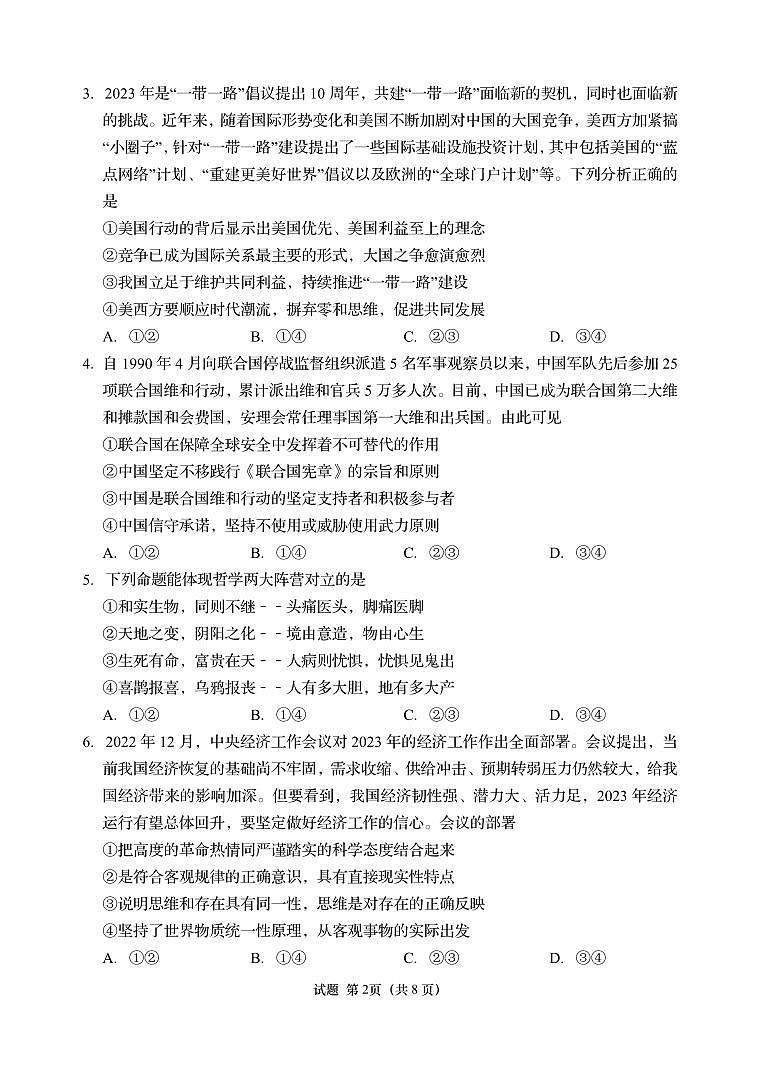 3. 2023年是“一带一路”倡议提出10周年，共建“一带一路”面临新的契机，同时也面临新的挑战。近年来，随着国际形势变化和美国不断加剧对中国的大国竞争，美西方加紧搞“小圈子”，针对“一带一路”建设提出了一些国际基础设施投资计划，其中包括美国的“蓝点网络”计划、“重建更美好世界”倡议以及欧洲的“全球门户计划”等。下列分析正确的是

①美国行动的背后显示出美国优先、美国利益至上的理念
②竞争已成为国际关系最主要的形式，大国之争愈演愈烈
③我国立足于维护共同利益，持续推进“一带一路”建设
④美西方要顺应时代潮流，摒弃零和思维，促进共同发展

A. ①②　　B. ①④　　C. ②③　　D. ③④

4. 自1990年4月向联合国停战监督组织派遣5名军事观察员以来，中国军队先后参加25项联合国维和行动，累计派出维和官兵5万多人次。目前，中国已成为联合国第二大维和摊款国和会费国，安理会常任理事国第一大维和出兵国。由此可见

①联合国在保障全球安全中发挥着不可替代的作用
②中国坚定不移践行《联合国宪章》的宗旨和原则
③中国是联合国维和行动的坚定支持者和积极参与者
④中国信守承诺，坚持不使用或威胁使用武力原则

A. ①②　　B. ①④　　C. ②③　　D. ③④

5. 下列命题能体现哲学两大阵营对立的是

①和实生物，同则不继－－头痛医头，脚痛医脚
②天地之变，阴阳之化－－境由意造，物由心生
③生死有命，富贵在天－－人病则忧惧，忧惧见鬼出
④喜鹊报喜，乌鸦报丧－－人有多大胆，地有多大产

A. ①②　　B. ①④　　C. ②③　　D. ③④

6. 2022年12月，中央经济工作会议对2023年的经济工作作出全面部署。会议提出，当前我国经济恢复的基础尚不牢固，需求收缩、供给冲击、预期转弱压力仍然较大，给我国经济带来的影响加深。但要看到，我国经济韧性强、潜力大、活力足，2023年经济运行有望总体回升，要坚定做好经济工作的信心。会议的部署

①把高度的革命热情同严谨踏实的科学态度结合起来
②是符合客观规律的正确意识，具有直接现实性特点
③说明思维和存在具有同一性，思维是对存在的正确反映
④坚持了世界物质统一性原理，从客观事物的实际出发

A. ①②　　B. ①④　　C. ②③　　D. ③④

试题 第2页（共8页）